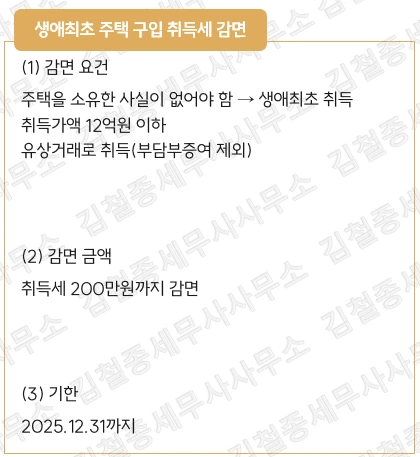 생애최초 주택 구입 취득세 감면

(1) 감면 요건

주택을 소유한 사실이 없어야 함 → 생애최초 취득
취득가액 12억원 이하
유상거래로 취득(부담부증여 제외)

(2) 감면 금액

취득세 200만원까지 감면

(3) 기한

2025.12.31까지

김철종세무사사무소